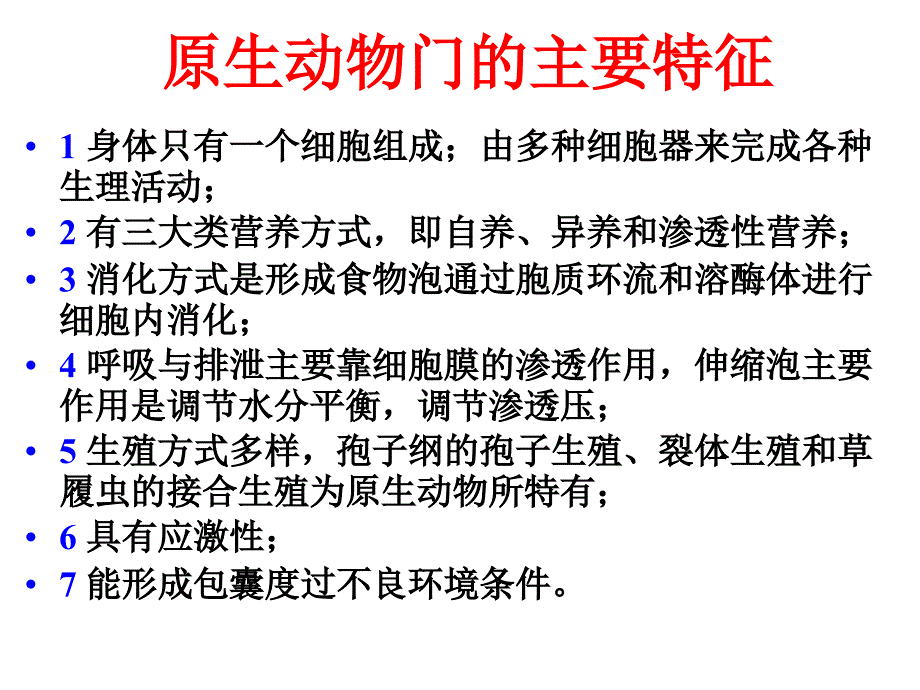 原生动物门的主要特征

• 1身体只有一个细胞组成；由多种细胞器来完成各种生理活动；
• 2有三大类营养方式，即自养、异养和渗透性营养；
• 3消化方式是形成食物泡通过胞质环流和溶酶体进行细胞内消化；
• 4呼吸与排泄主要靠细胞膜的渗透作用，伸缩泡主要作用是调节水分平衡，调节渗透压；
• 5生殖方式多样，孢子纲的孢子生殖、裂体生殖和草履虫的接合生殖为原生动物所特有；
• 6具有应激性；
• 7能形成包囊度过不良环境条件。